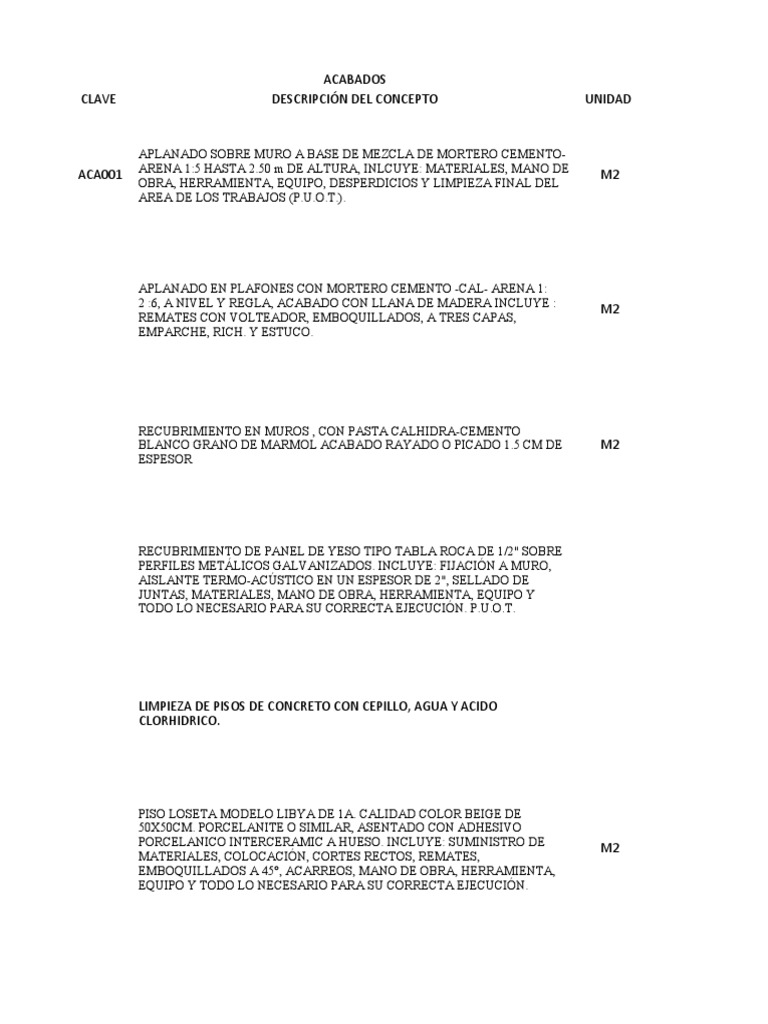 ACABADOS

| CLAVE | DESCRIPCIÓN DEL CONCEPTO | UNIDAD |
|---|---|---|
| ACA001 | APLANADO SOBRE MURO A BASE DE MEZCLA DE MORTERO CEMENTO-ARENA 1:5 HASTA 2.50 m DE ALTURA, INLCUYE: MATERIALES, MANO DE OBRA, HERRAMIENTA, EQUIPO, DESPERDICIOS Y LIMPIEZA FINAL DEL AREA DE LOS TRABAJOS (P.U.O.T.). | M2 |
| | APLANADO EN PLAFONES CON MORTERO CEMENTO -CAL- ARENA 1: 2 :6, A NIVEL Y REGLA, ACABADO CON LLANA DE MADERA INCLUYE : REMATES CON VOLTEADOR, EMBOQUILLADOS, A TRES CAPAS, EMPARCHE, RICH. Y ESTUCO. | M2 |
| | RECUBRIMIENTO EN MUROS , CON PASTA CALHIDRA-CEMENTO BLANCO GRANO DE MARMOL ACABADO RAYADO O PICADO 1.5 CM DE ESPESOR | M2 |
| | RECUBRIMIENTO DE PANEL DE YESO TIPO TABLA ROCA DE 1/2" SOBRE PERFILES METÁLICOS GALVANIZADOS. INCLUYE: FIJACIÓN A MURO, AISLANTE TERMO-ACÚSTICO EN UN ESPESOR DE 2", SELLADO DE JUNTAS, MATERIALES, MANO DE OBRA, HERRAMIENTA, EQUIPO Y TODO LO NECESARIO PARA SU CORRECTA EJECUCIÓN. P.U.O.T. | |
| | LIMPIEZA DE PISOS DE CONCRETO CON CEPILLO, AGUA Y ACIDO CLORHIDRICO. | |
| | PISO LOSETA MODELO LIBYA DE 1A. CALIDAD COLOR BEIGE DE 50X50CM. PORCELANITE O SIMILAR, ASENTADO CON ADHESIVO PORCELANICO INTERCERAMIC A HUESO. INCLUYE: SUMINISTRO DE MATERIALES, COLOCACIÓN, CORTES RECTOS, REMATES, EMBOQUILLADOS A 45°, ACARREOS, MANO DE OBRA, HERRAMIENTA, EQUIPO Y TODO LO NECESARIO PARA SU CORRECTA EJECUCIÓN. | M2 |